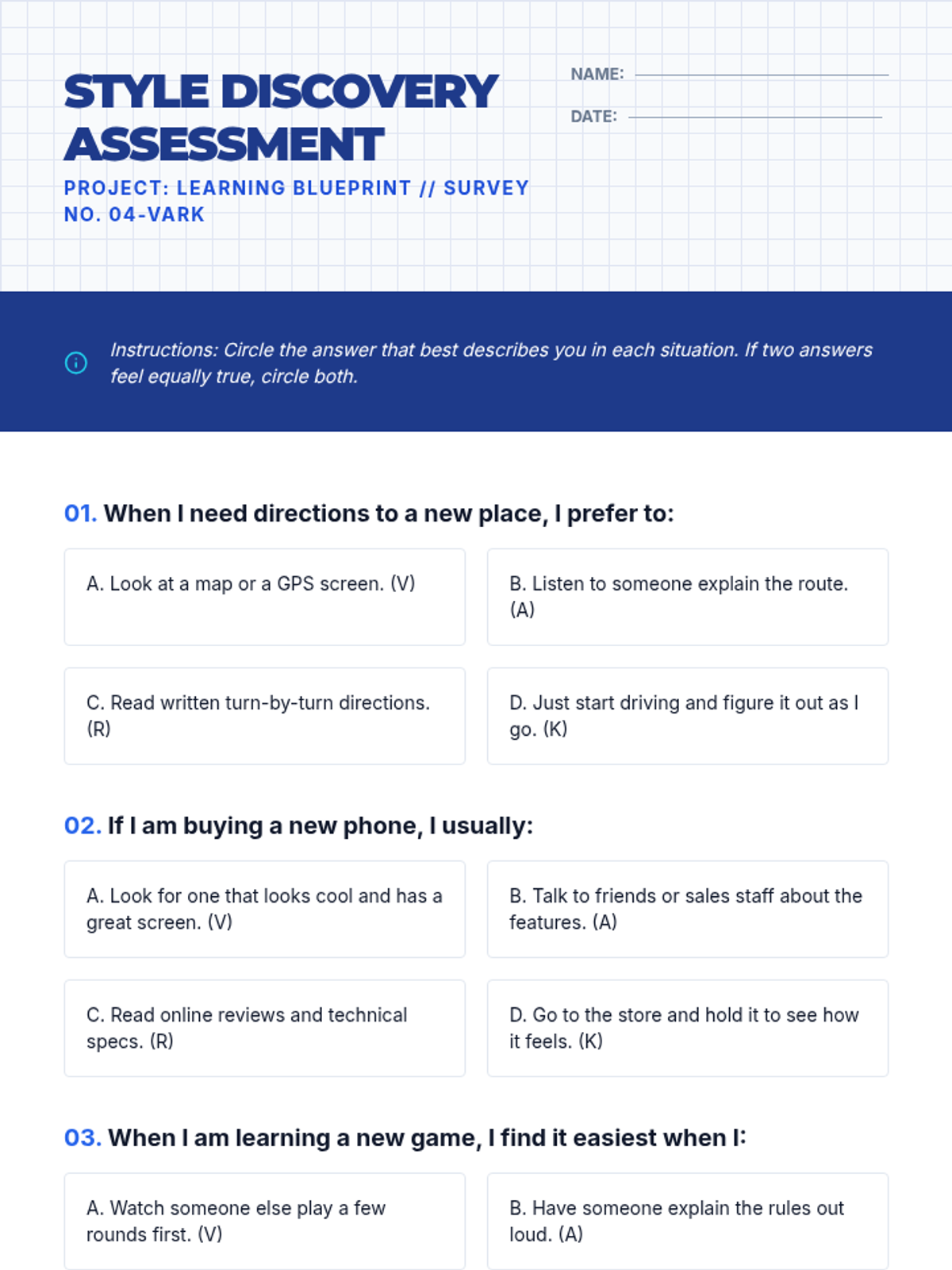 STYLE DISCOVERY ASSESSMENT

PROJECT: LEARNING BLUEPRINT // SURVEY NO. 04-VARK

NAME:

DATE:

Instructions: Circle the answer that best describes you in each situation. If two answers feel equally true, circle both.

01. When I need directions to a new place, I prefer to:

A. Look at a map or a GPS screen. (V)

B. Listen to someone explain the route. (A)

C. Read written turn-by-turn directions. (R)

D. Just start driving and figure it out as I go. (K)

02. If I am buying a new phone, I usually:

A. Look for one that looks cool and has a great screen. (V)

B. Talk to friends or sales staff about the features. (A)

C. Read online reviews and technical specs. (R)

D. Go to the store and hold it to see how it feels. (K)

03. When I am learning a new game, I find it easiest when I:

A. Watch someone else play a few rounds first. (V)

B. Have someone explain the rules out loud. (A)